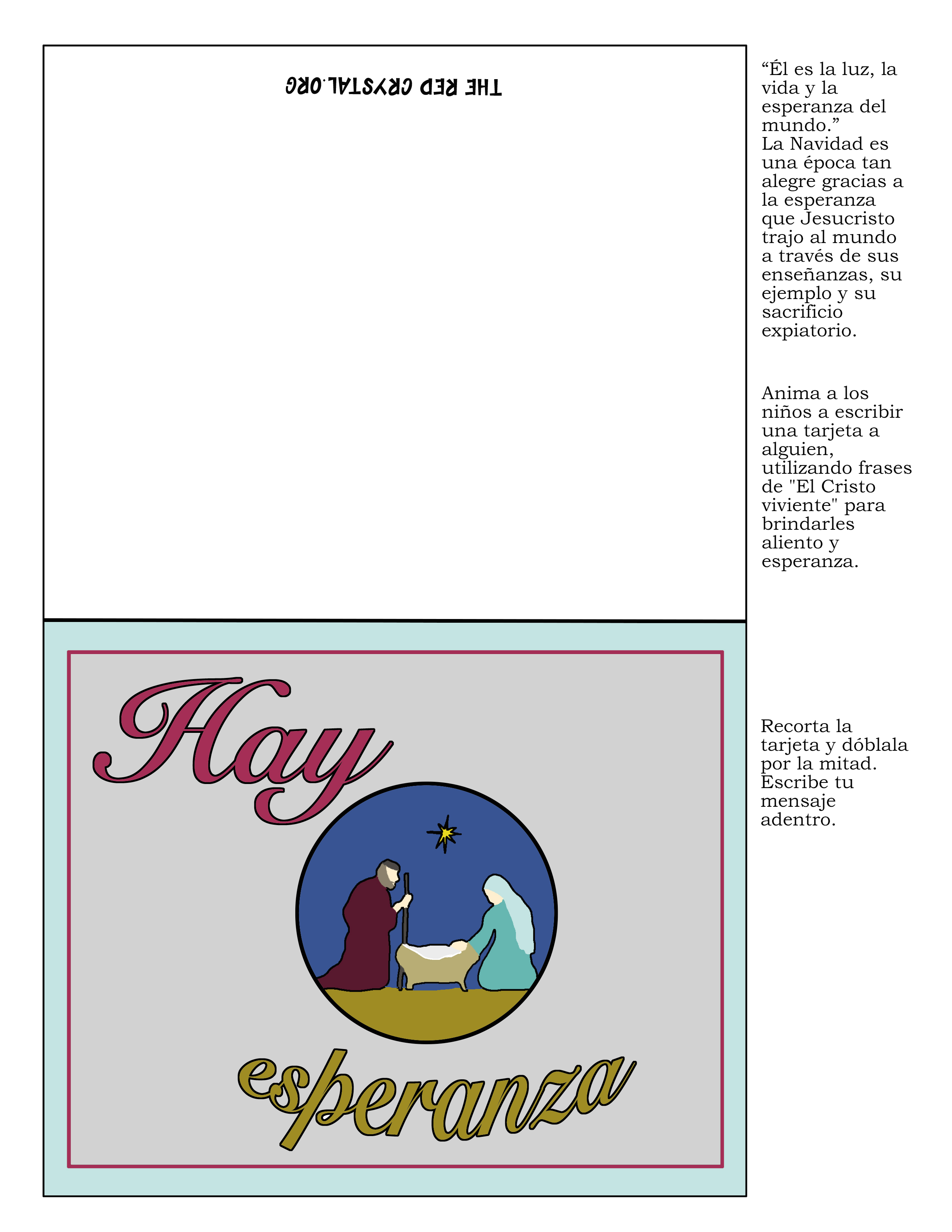 THE RED CRYSTAL.ORG

Hay

esperanza

“Él es la luz, la vida y la esperanza del mundo.”
La Navidad es una época tan alegre gracias a la esperanza que Jesucristo trajo al mundo a través de sus enseñanzas, su ejemplo y su sacrificio expiatorio.

Anima a los niños a escribir una tarjeta a alguien, utilizando frases de "El Cristo viviente" para brindarles aliento y esperanza.

Recorta la tarjeta y dóblala por la mitad. Escribe tu mensaje adentro.